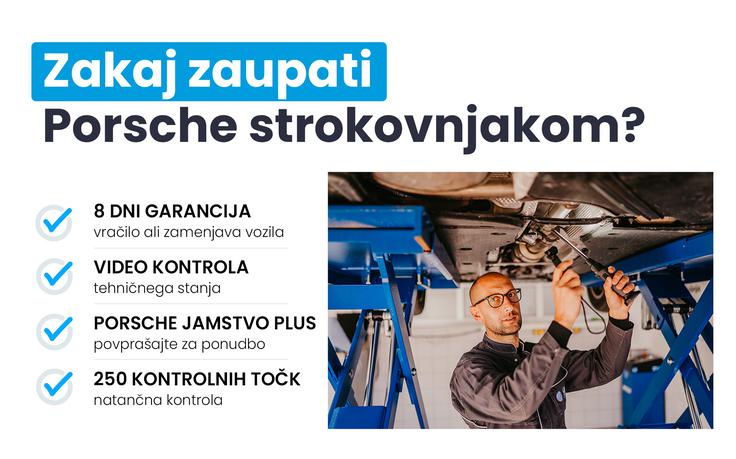 Zakaj zaupati
Porsche strokovnjakom?

8 DNI GARANCIJA
vračilo ali zamenjava vozila

VIDEO KONTROLA
tehničnega stanja

PORSCHE JAMSTVO PLUS
povprašajte za ponudbo

250 KONTROLNIH TOČK
natančna kontrola